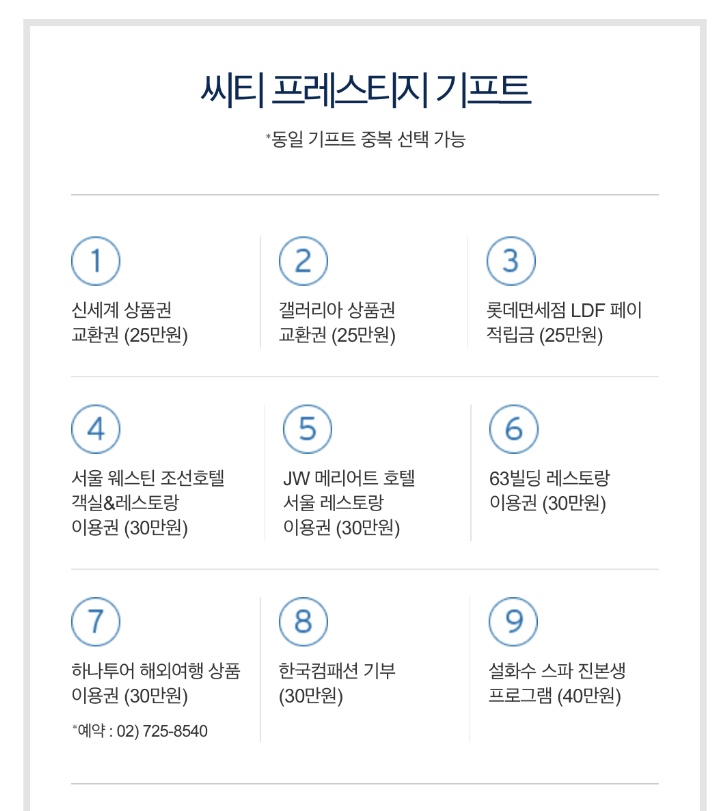 씨티 프레스티지 기프트

*동일 기프트 중복 선택 가능

1
신세계 상품권 교환권 (25만원)

2
갤러리아 상품권 교환권 (25만원)

3
롯데면세점 LDF 페이 적립금 (25만원)

4
서울 웨스틴 조선호텔 객실&레스토랑 이용권 (30만원)

5
JW 메리어트 호텔 서울 레스토랑 이용권 (30만원)

6
63빌딩 레스토랑 이용권 (30만원)

7
하나투어 해외여행 상품 이용권 (30만원)

*예약 : 02) 725-8540

8
한국컴패션 기부 (30만원)

9
설화수 스파 진본생 프로그램 (40만원)